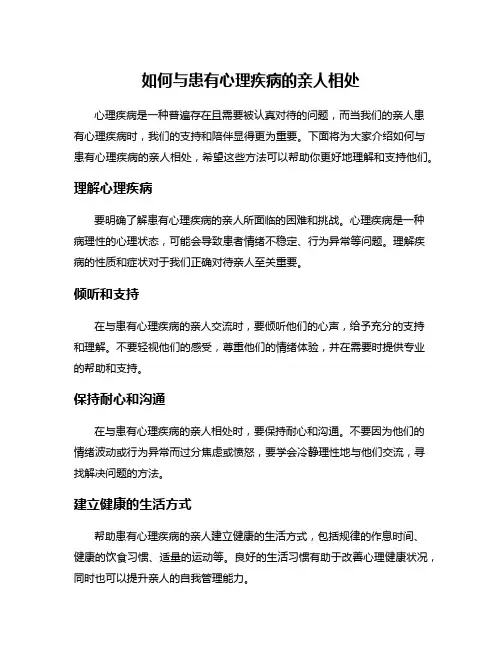 如何与患有心理疾病的亲人相处

心理疾病是一种普遍存在且需要被认真对待的问题，而当我们的亲人患有心理疾病时，我们的支持和陪伴显得更为重要。下面将为大家介绍如何与患有心理疾病的亲人相处，希望这些方法可以帮助你更好地理解和支持他们。

理解心理疾病

要明确了解患有心理疾病的亲人所面临的困难和挑战。心理疾病是一种病理性的心理状态，可能会导致患者情绪不稳定、行为异常等问题。理解疾病的性质和症状对于我们正确对待亲人至关重要。

倾听和支持

在与患有心理疾病的亲人交流时，要倾听他们的心声，给予充分的支持和理解。不要轻视他们的感受，尊重他们的情绪体验，并在需要时提供专业的帮助和支持。

保持耐心和沟通

在与患有心理疾病的亲人相处时，要保持耐心和沟通。不要因为他们的情绪波动或行为异常而过分焦虑或愤怒，要学会冷静理性地与他们交流，寻找解决问题的方法。

建立健康的生活方式

帮助患有心理疾病的亲人建立健康的生活方式，包括规律的作息时间、健康的饮食习惯、适量的运动等。良好的生活习惯有助于改善心理健康状况，同时也可以提升亲人的自我管理能力。